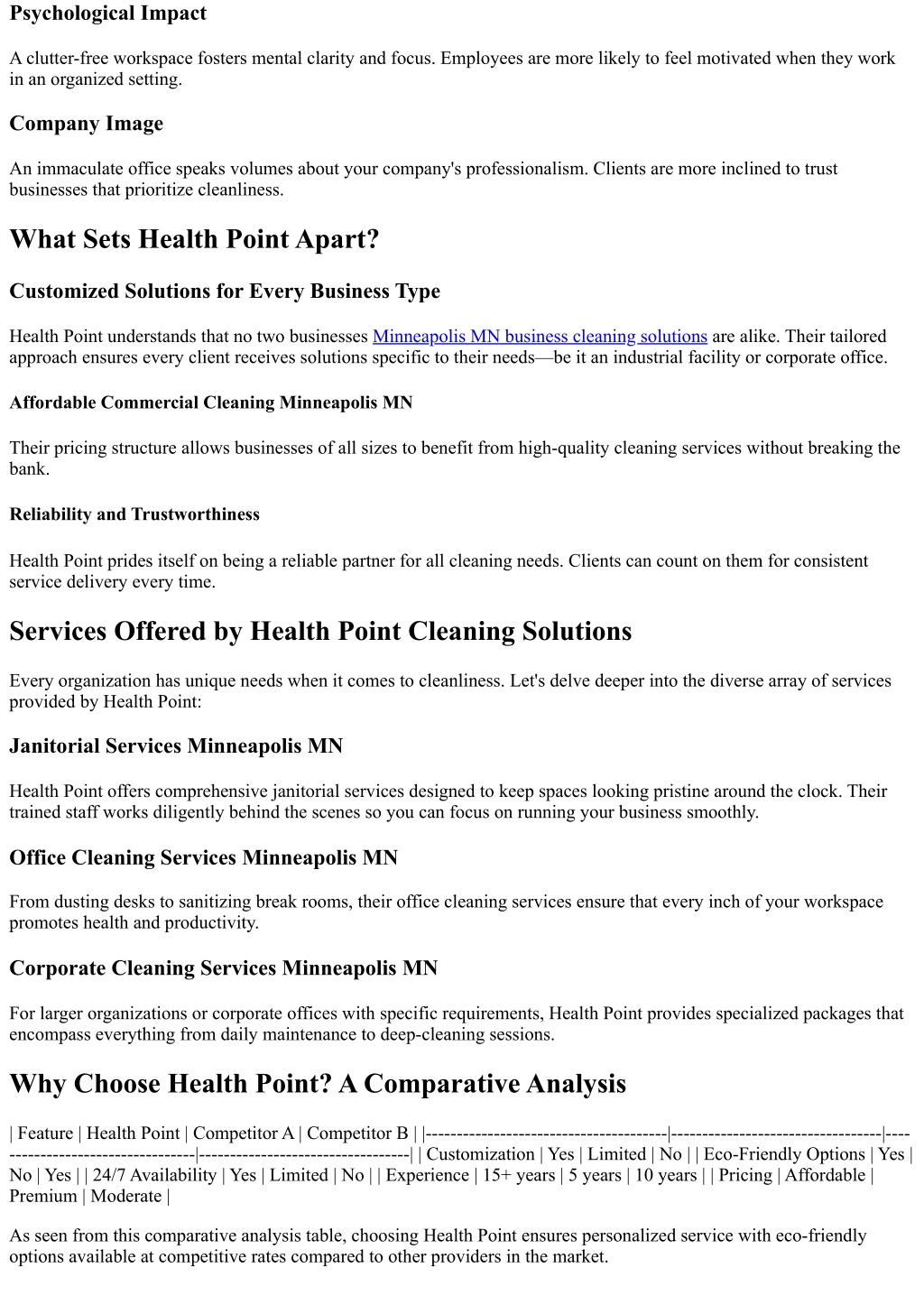 Psychological Impact

A clutter-free workspace fosters mental clarity and focus. Employees are more likely to feel motivated when they work in an organized setting.

Company Image

An immaculate office speaks volumes about your company's professionalism. Clients are more inclined to trust businesses that prioritize cleanliness.

What Sets Health Point Apart?

Customized Solutions for Every Business Type

Health Point understands that no two businesses Minneapolis MN business cleaning solutions are alike. Their tailored approach ensures every client receives solutions specific to their needs—be it an industrial facility or corporate office.

Affordable Commercial Cleaning Minneapolis MN

Their pricing structure allows businesses of all sizes to benefit from high-quality cleaning services without breaking the bank.

Reliability and Trustworthiness

Health Point prides itself on being a reliable partner for all cleaning needs. Clients can count on them for consistent service delivery every time.

Services Offered by Health Point Cleaning Solutions

Every organization has unique needs when it comes to cleanliness. Let's delve deeper into the diverse array of services provided by Health Point:

Janitorial Services Minneapolis MN

Health Point offers comprehensive janitorial services designed to keep spaces looking pristine around the clock. Their trained staff works diligently behind the scenes so you can focus on running your business smoothly.

Office Cleaning Services Minneapolis MN

From dusting desks to sanitizing break rooms, their office cleaning services ensure that every inch of your workspace promotes health and productivity.

Corporate Cleaning Services Minneapolis MN

For larger organizations or corporate offices with specific requirements, Health Point provides specialized packages that encompass everything from daily maintenance to deep-cleaning sessions.

Why Choose Health Point? A Comparative Analysis

| Feature | Health Point | Competitor A | Competitor B | |---------------------------------------|----------------------------------|----------------------------------|----------------------------------| | Customization | Yes | Limited | No | | Eco-Friendly Options | Yes | No | Yes | | 24/7 Availability | Yes | Limited | No | | Experience | 15+ years | 5 years | 10 years | | Pricing | Affordable | Premium | Moderate |

As seen from this comparative analysis table, choosing Health Point ensures personalized service with eco-friendly options available at competitive rates compared to other providers in the market.